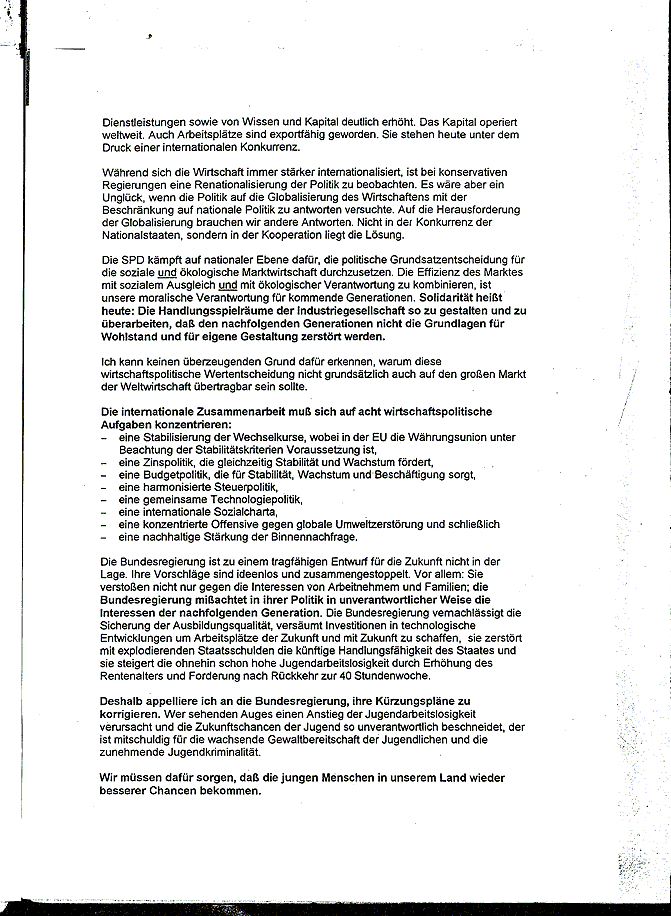 Dienstleistungen sowie von Wissen und Kapital deutlich erhöht. Das Kapital operiert weltweit. Auch Arbeitsplätze sind exportfähig geworden. Sie stehen heute unter dem Druck einer internationalen Konkurrenz.

Während sich die Wirtschaft immer stärker internationalisiert, ist bei konservativen Regierungen eine Renationalisierung der Politik zu beobachten. Es wäre aber ein Unglück, wenn die Politik auf die Globalisierung des Wirtschaftens mit der Beschränkung auf nationale Politik zu antworten versuchte. Auf die Herausforderung der Globalisierung brauchen wir andere Antworten. Nicht in der Konkurrenz der Nationalstaaten, sondern in der Kooperation liegt die Lösung.

Die SPD kämpft auf nationaler Ebene dafür, die politische Grundsatzentscheidung für die soziale und ökologische Marktwirtschaft durchzusetzen. Die Effizienz des Marktes mit sozialem Ausgleich und mit ökologischer Verantwortung zu kombinieren, ist unsere moralische Verantwortung für kommende Generationen. Solidarität heißt heute: Die Handlungsspielräume der Industriegesellschaft so zu gestalten und zu überarbeiten, daß den nachfolgenden Generationen nicht die Grundlagen für Wohlstand und für eigene Gestaltung zerstört werden.

Ich kann keinen überzeugenden Grund dafür erkennen, warum diese wirtschaftspolitische Wertentscheidung nicht grundsätzlich auch auf den großen Markt der Weltwirtschaft übertragbar sein sollte.

Die internationale Zusammenarbeit muß sich auf acht wirtschaftspolitische Aufgaben konzentrieren:
– eine Stabilisierung der Wechselkurse, wobei in der EU die Währungsunion unter Beachtung der Stabilitätskriterien Voraussetzung ist,
– eine Zinspolitik, die gleichzeitig Stabilität und Wachstum fördert,
– eine Budgetpolitik, die für Stabilität, Wachstum und Beschäftigung sorgt,
– eine harmonisierte Steuerpolitik,
– eine gemeinsame Technologiepolitik,
– eine internationale Sozialcharta,
– eine konzentrierte Offensive gegen globale Umweltzerstörung und schließlich
– eine nachhaltige Stärkung der Binnennachfrage.

Die Bundesregierung ist zu einem tragfähigen Entwurf für die Zukunft nicht in der Lage. Ihre Vorschläge sind ideenlos und zusammengestoppelt. Vor allem: Sie verstoßen nicht nur gegen die Interessen von Arbeitnehmern und Familien; die Bundesregierung mißachtet in ihrer Politik in unverantwortlicher Weise die Interessen der nachfolgenden Generation. Die Bundesregierung vernachlässigt die Sicherung der Ausbildungsqualität, versäumt Investitionen in technologische Entwicklungen um Arbeitsplätze der Zukunft und mit Zukunft zu schaffen, sie zerstört mit explodierenden Staatsschulden die künftige Handlungsfähigkeit des Staates und sie steigert die ohnehin schon hohe Jugendarbeitslosigkeit durch Erhöhung des Rentenalters und Forderung nach Rückkehr zur 40 Stundenwoche.

Deshalb appelliere ich an die Bundesregierung, ihre Kürzungspläne zu korrigieren. Wer sehenden Auges einen Anstieg der Jugendarbeitslosigkeit verursacht und die Zukunftschancen der Jugend so unverantwortlich beschneidet, der ist mitschuldig für die wachsende Gewaltbereitschaft der Jugendlichen und die zunehmende Jugendkriminalität.

Wir müssen dafür sorgen, daß die jungen Menschen in unserem Land wieder besserer Chancen bekommen.